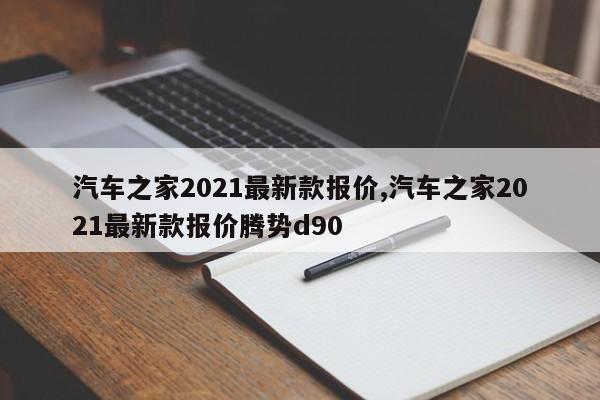 汽车之家2021最新款报价,汽车之家2021最新款报价腾势d90